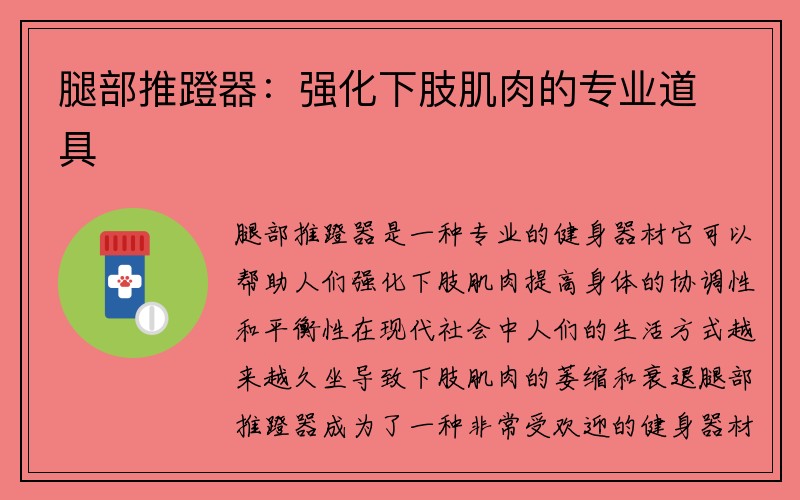 腿部推蹬器：强化下肢肌肉的专业道具

腿部推蹬器是一种专业的健身器材它可以帮助人们强化下肢肌肉提高身体的协调性和平衡性在现代社会中人们的生活方式越来越久坐导致下肢肌肉的萎缩和衰退腿部推蹬器成为了一种非常受欢迎的健身器材